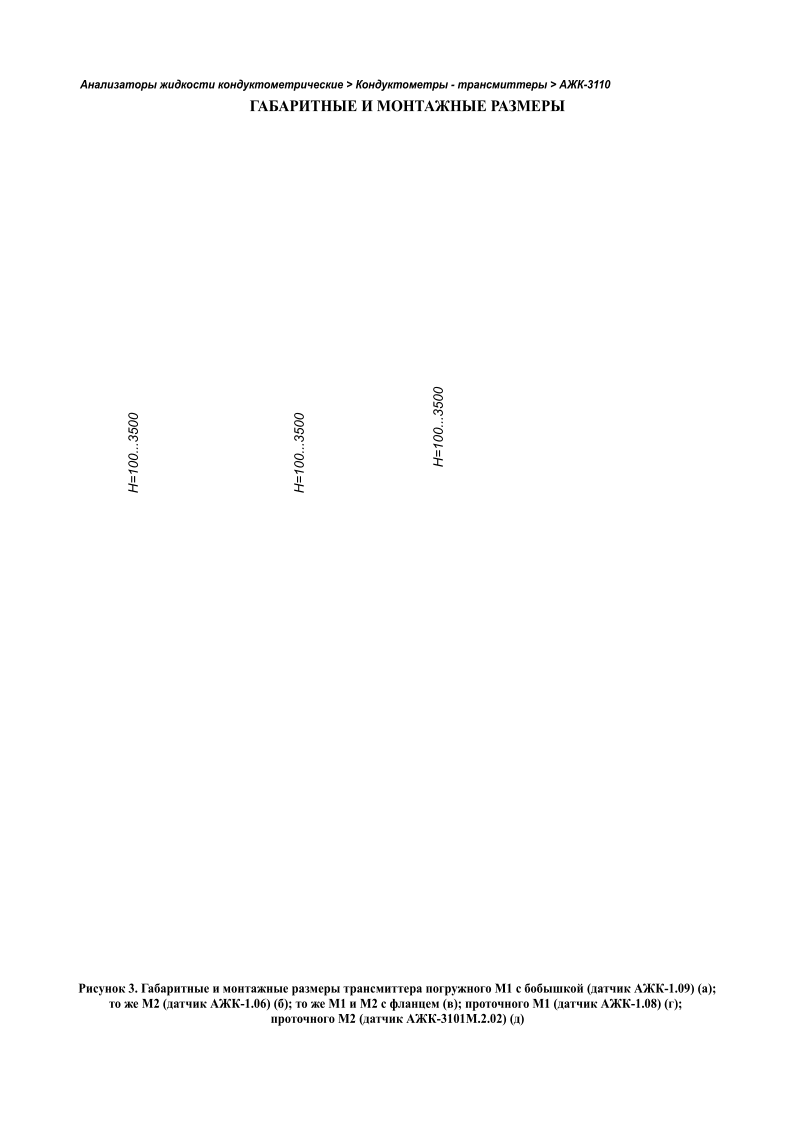 Анализаторы жидкости кондуктометрические > Кондуктометры - трансмиттеры > АЖК-3110

ГАБАРИТНЫЕ И МОНТАЖНЫЕ РАЗМЕРЫ

H=100...3500

H=100...3500

H=100...3500

Рисунок 3. Габаритные и монтажные размеры трансмиттера погружного М1 с бобышкой (датчик АЖК-1.09) (а); то же М2 (датчик АЖК-1.06) (б); то же М1 и М2 с фланцем (в); проточного М1 (датчик АЖК-1.08) (г); проточного М2 (датчик АЖК-3101М.2.02) (д)